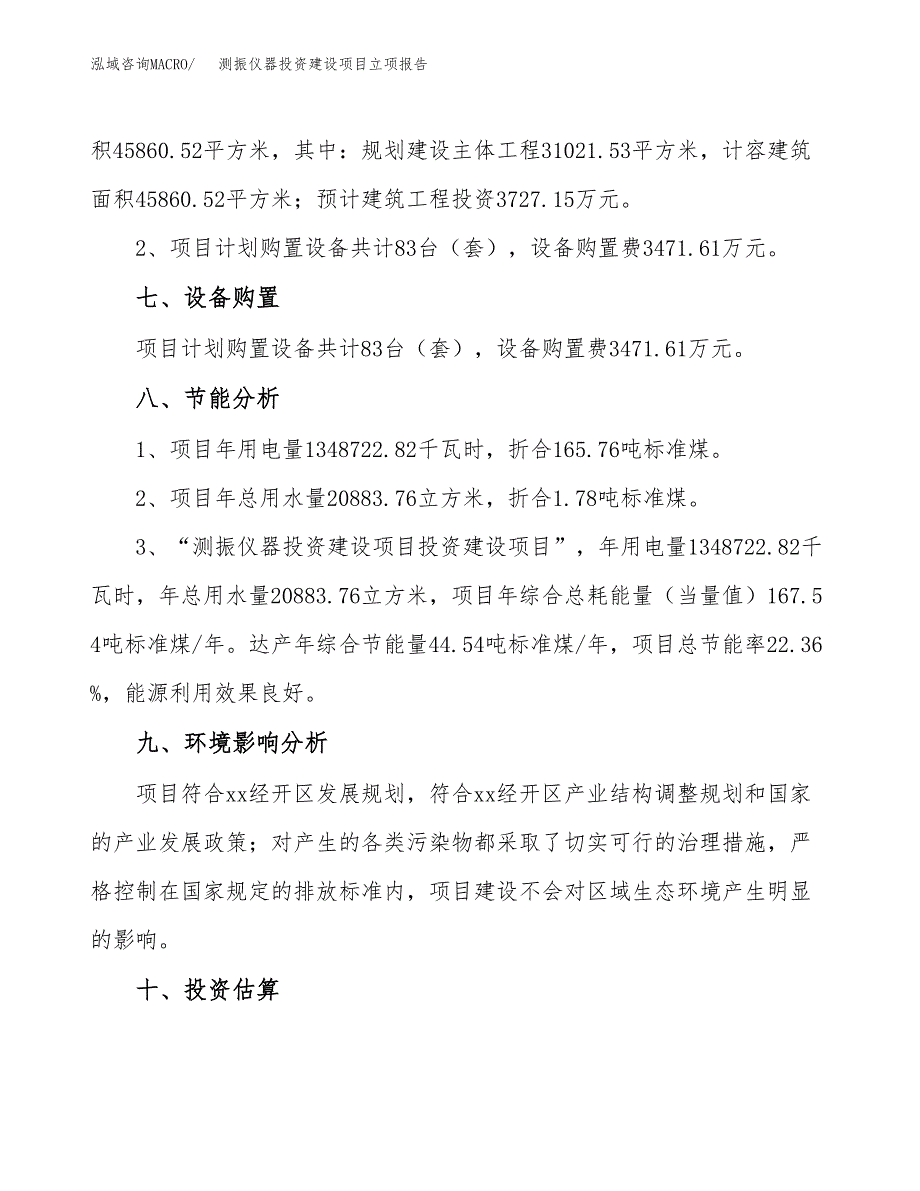 泓域咨询MACRO/　测振仪器投资建设项目立项报告

积45860.52平方米，其中：规划建设主体工程31021.53平方米，计容建筑面积45860.52平方米；预计建筑工程投资3727.15万元。

2、项目计划购置设备共计83台（套），设备购置费3471.61万元。

七、设备购置

项目计划购置设备共计83台（套），设备购置费3471.61万元。

八、节能分析

1、项目年用电量1348722.82千瓦时，折合165.76吨标准煤。

2、项目年总用水量20883.76立方米，折合1.78吨标准煤。

3、“测振仪器投资建设项目投资建设项目”，年用电量1348722.82千瓦时，年总用水量20883.76立方米，项目年综合总耗能量（当量值）167.54吨标准煤/年。达产年综合节能量44.54吨标准煤/年，项目总节能率22.36%，能源利用效果良好。

九、环境影响分析

项目符合xx经开区发展规划，符合xx经开区产业结构调整规划和国家的产业发展政策；对产生的各类污染物都采取了切实可行的治理措施，严格控制在国家规定的排放标准内，项目建设不会对区域生态环境产生明显的影响。

十、投资估算